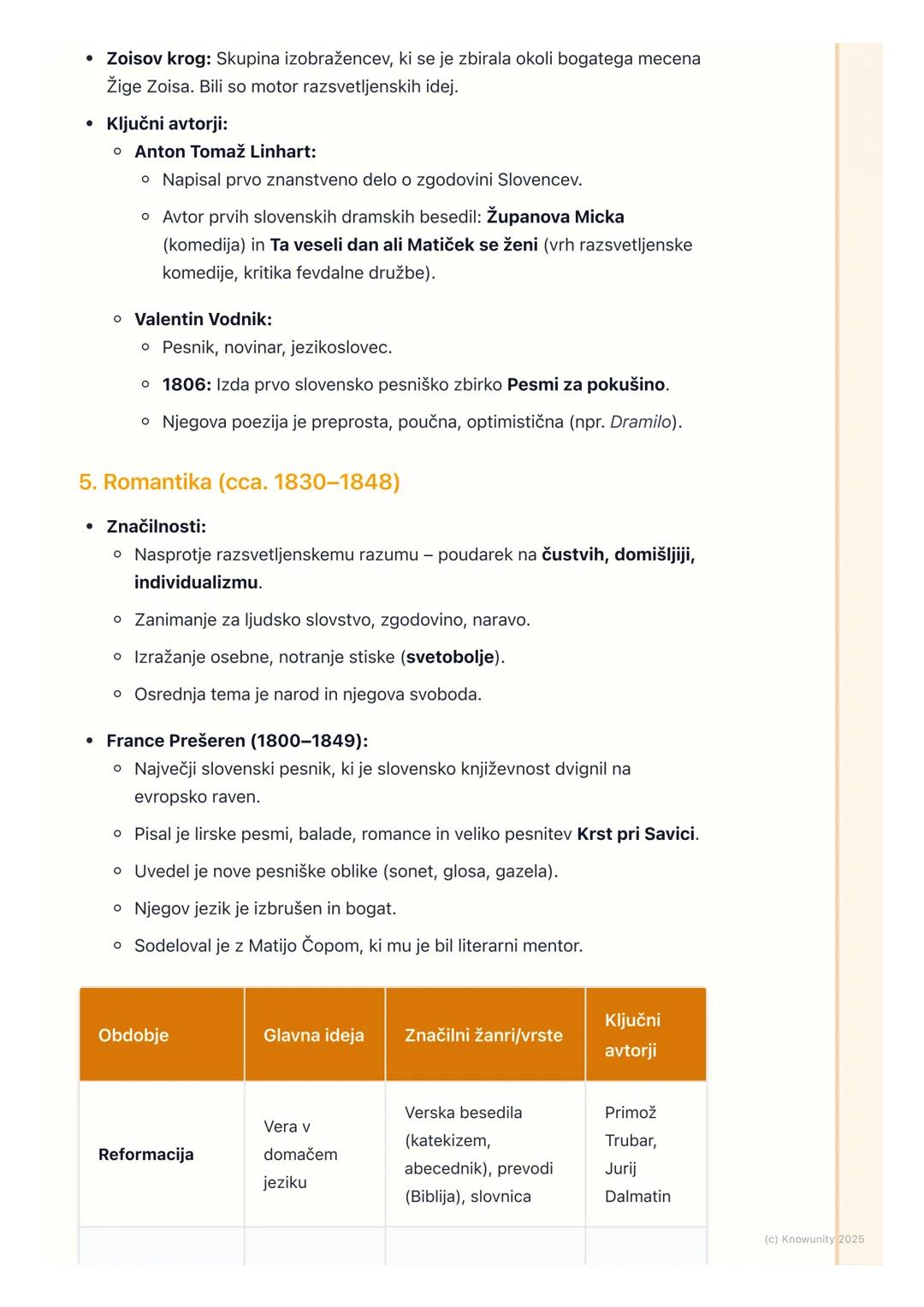 - **Zoisov krog:** Skupina izobražencev, ki se je zbirala okoli bogatega mecena Žige Zoisa. Bili so motor razsvetljenskih idej.
- **Ključni avtorji:**
  - **Anton Tomaž Linhart:**
    - Napisal prvo znanstveno delo o zgodovini Slovencev.
    - Avtor prvih slovenskih dramskih besedil: **Županova Micka** (komedija) in **Ta veseli dan ali Matiček se ženi** (vrh razsvetljenske komedije, kritika fevdalne družbe).
  - **Valentin Vodnik:**
    - Pesnik, novinar, jezikoslovec.
    - **1806:** Izda prvo slovensko pesniško zbirko **Pesmi za pokušino**.
    - Njegova poezija je preprosta, poučna, optimistična (npr. *Dramilo*).

5. Romantika (cca. 1830–1848)

- **Značilnosti:**
  - Nasprotje razsvetljenskemu razumu – poudarek na **čustvih, domišljiji, individualizmu**.
  - Zanimanje za ljudsko slovstvo, zgodovino, naravo.
  - Izražanje osebne, notranje stiske (**svetobolje**).
  - Osrednja tema je narod in njegova svoboda.
- **France Prešeren (1800–1849):**
  - Največji slovenski pesnik, ki je slovensko književnost dvignil na evropsko raven.
  - Pisal je lirske pesmi, balade, romance in veliko pesnitev **Krst pri Savici**.
  - Uvedel je nove pesniške oblike (sonet, glosa, gazela).
  - Njegov jezik je izbrušen in bogat.
  - Sodeloval je z Matijo Čopom, ki mu je bil literarni mentor.

| Obdobje | Glavna ideja | Značilni žanri/vrste | Ključni avtorji |
|---|---|---|---|
| **Reformacija** | Vera v domačem jeziku | Verska besedila (katekizem, abecednik), prevodi (Biblija), slovnica | Primož Trubar, Jurij Dalmatin |

(c) Knowunity 2025